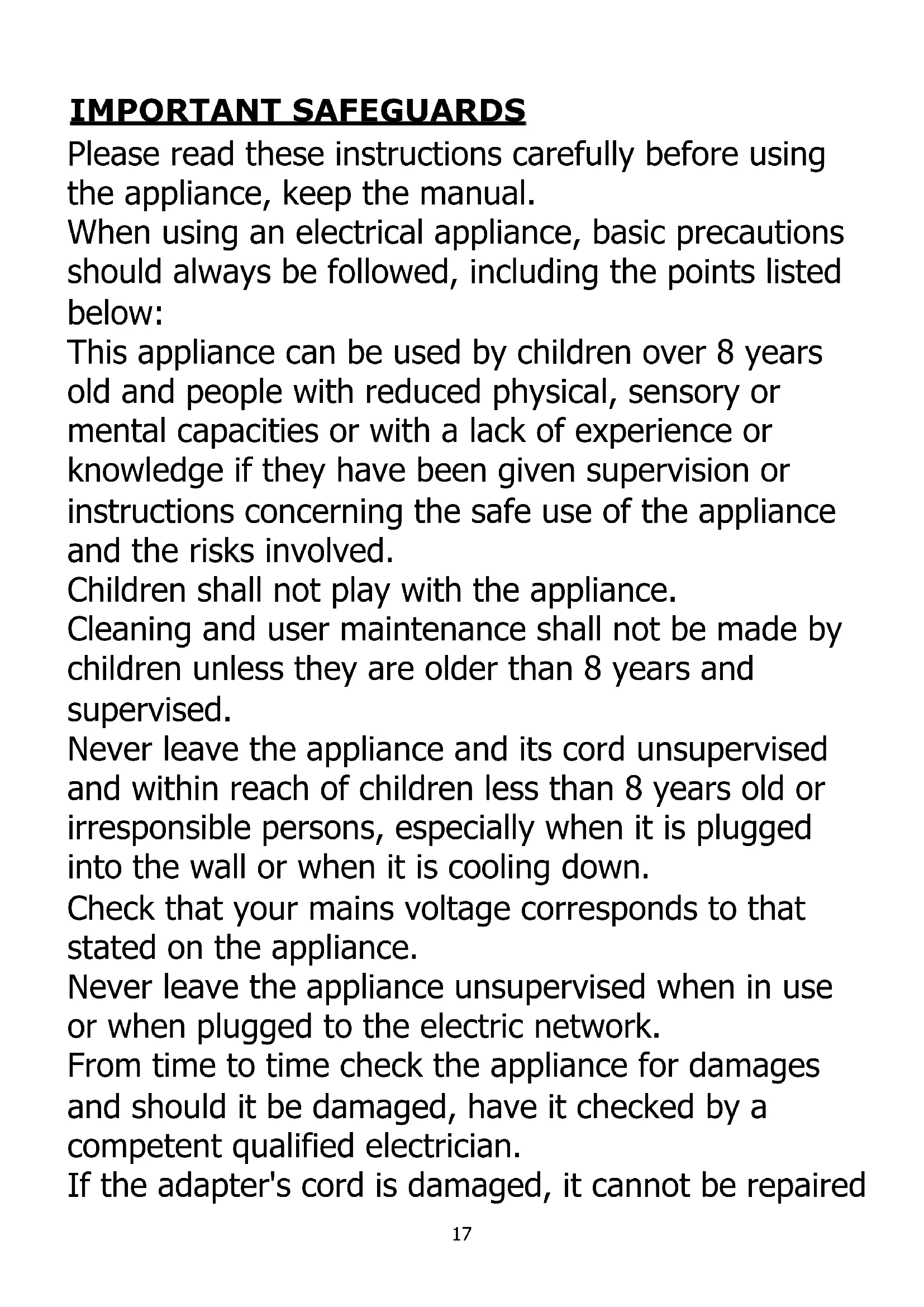 IMPORTANT SAFEGUARDS

Please read these instructions carefully before using the appliance, keep the manual.

When using an electrical appliance, basic precautions should always be followed, including the points listed below:

This appliance can be used by children over 8 years old and people with reduced physical, sensory or mental capacities or with a lack of experience or knowledge if they have been given supervision or instructions concerning the safe use of the appliance and the risks involved.

Children shall not play with the appliance.

Cleaning and user maintenance shall not be made by children unless they are older than 8 years and supervised.

Never leave the appliance and its cord unsupervised and within reach of children less than 8 years old or irresponsible persons, especially when it is plugged into the wall or when it is cooling down.

Check that your mains voltage corresponds to that stated on the appliance.

Never leave the appliance unsupervised when in use or when plugged to the electric network.

From time to time check the appliance for damages and should it be damaged, have it checked by a competent qualified electrician.

If the adapter's cord is damaged, it cannot be repaired

17